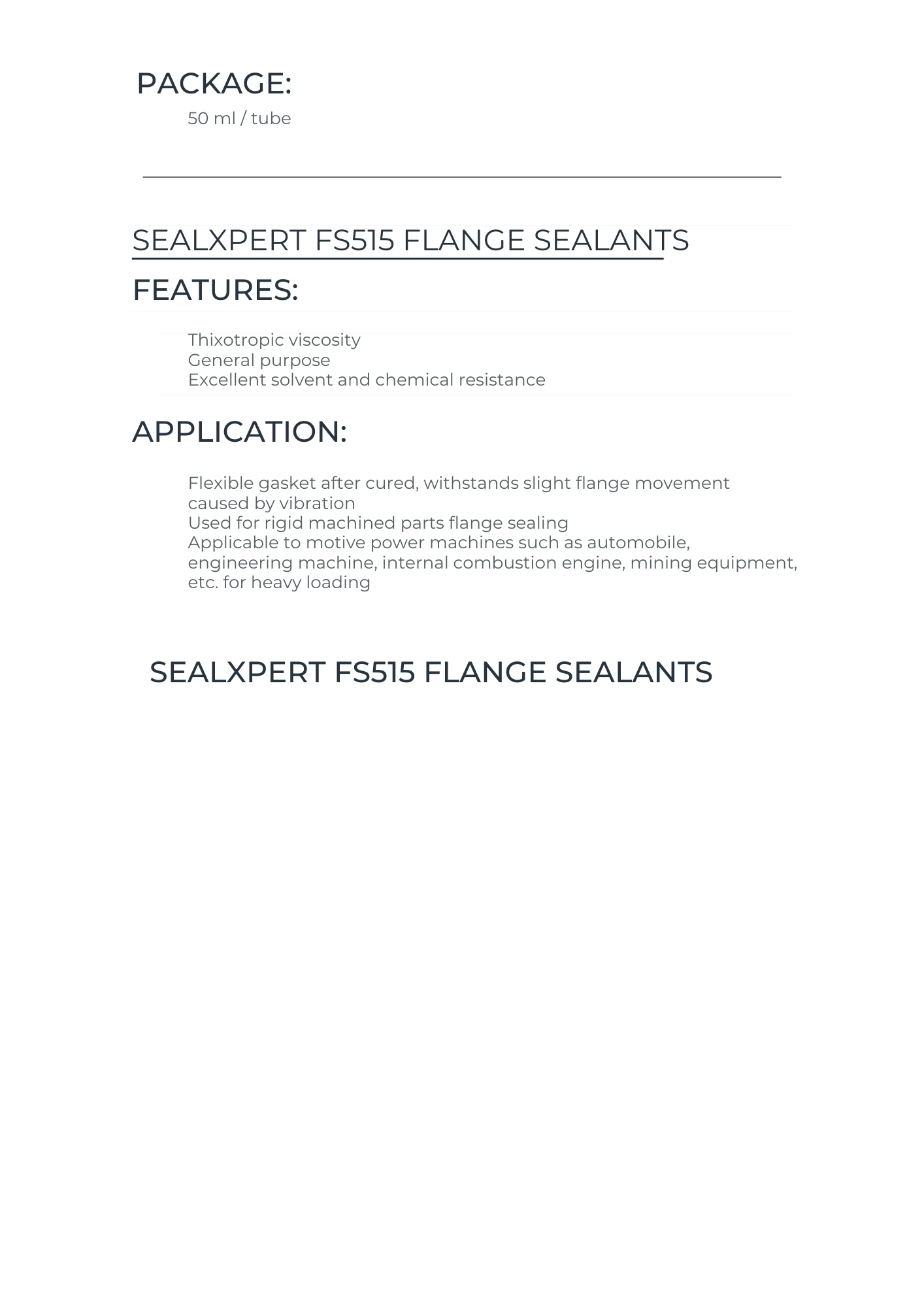 PACKAGE:

50 ml / tube

SEALXPERT FS515 FLANGE SEALANTS

FEATURES:

Thixotropic viscosity
General purpose
Excellent solvent and chemical resistance

APPLICATION:

Flexible gasket after cured, withstands slight flange movement caused by vibration
Used for rigid machined parts flange sealing
Applicable to motive power machines such as automobile, engineering machine, internal combustion engine, mining equipment, etc. for heavy loading

SEALXPERT FS515 FLANGE SEALANTS